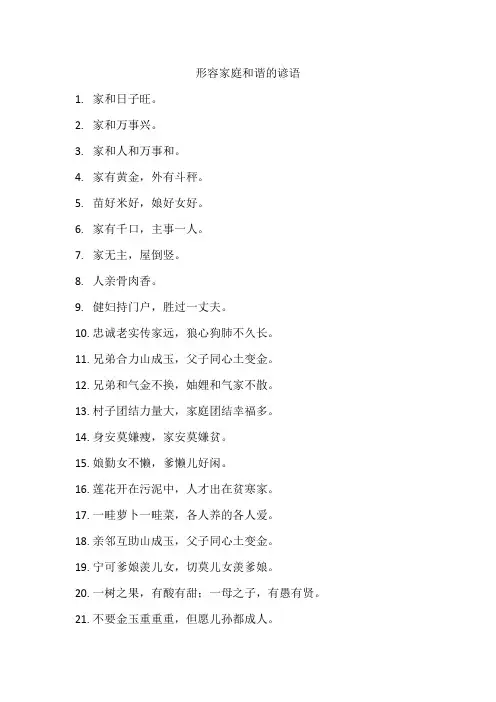 形容家庭和谐的谚语

1. 家和日子旺。

2. 家和万事兴。

3. 家和人和万事和。

4. 家有黄金，外有斗秤。

5. 苗好米好，娘好女好。

6. 家有千口，主事一人。

7. 家无主，屋倒竖。

8. 人亲骨肉香。

9. 健妇持门户，胜过一丈夫。

10. 忠诚老实传家远，狼心狗肺不久长。

11. 兄弟合力山成玉，父子同心土变金。

12. 兄弟和气金不换，妯娌和气家不散。

13. 村子团结力量大，家庭团结幸福多。

14. 身安莫嫌瘦，家安莫嫌贫。

15. 娘勤女不懒，爹懒儿好闲。

16. 莲花开在污泥中，人才出在贫寒家。

17. 一畦萝卜一畦菜，各人养的各人爱。

18. 亲邻互助山成玉，父子同心土变金。

19. 宁可爹娘羡儿女，切莫儿女羡爹娘。

20. 一树之果，有酸有甜；一母之子，有愚有贤。

21. 不要金玉重重重，但愿儿孙都成人。